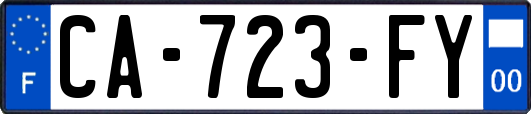 F

CA-723-FY

00